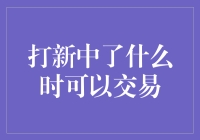 打新中了什么时可以交易